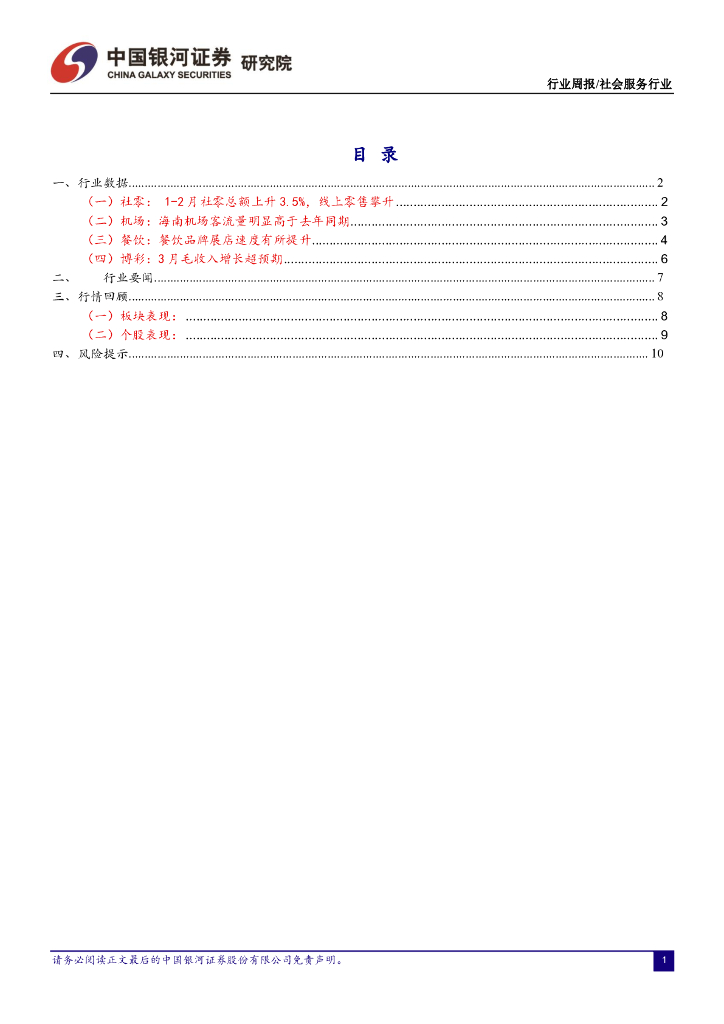 中国银河证券 研究院
CHINA GALAXY SECURITIES

行业周报/社会服务行业

目 录

一、行业数据 2
（一）社零：1-2月社零总额上升3.5%，线上零售攀升 2
（二）机场：海南机场客流量明显高于去年同期 3
（三）餐饮：餐饮品牌展店速度有所提升 4
（四）博彩：3月毛收入增长超预期 6
二、 行业要闻 7
三、行情回顾 8
（一）板块表现： 8
（二）个股表现： 9
四、风险提示 10

请务必阅读正文最后的中国银河证券股份有限公司免责声明。

1